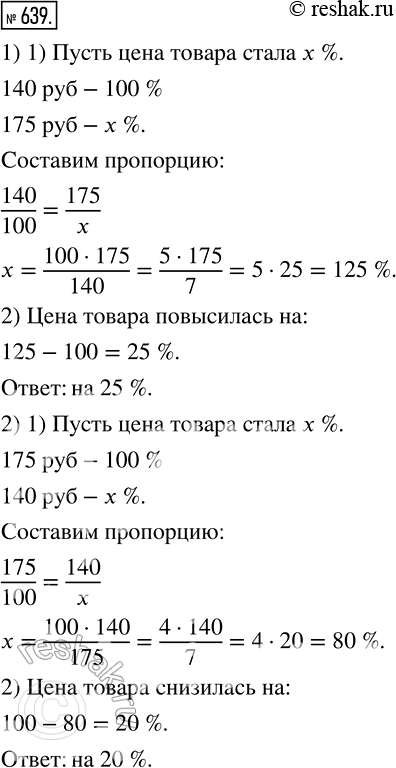 № 639. © reshak.ru

1) 1) Пусть цена товара стала $x$ %.

140 руб – 100 %

175 руб – $x$ %.

Составим пропорцию:

$\frac{140}{100} = \frac{175}{x}$

$x = \frac{100 \cdot 175}{140} = \frac{5 \cdot 175}{7} = 5 \cdot 25 = 125$ %.

2) Цена товара повысилась на:

$125 - 100 = 25$ %.

Ответ: на 25 %.

2) 1) Пусть цена товара стала $x$ %.

175 руб – 100 %

140 руб – $x$ %.

Составим пропорцию:

$\frac{175}{100} = \frac{140}{x}$

$x = \frac{100 \cdot 140}{175} = \frac{4 \cdot 140}{7} = 4 \cdot 20 = 80$ %.

2) Цена товара снизилась на:

$100 - 80 = 20$ %.

Ответ: на 20 %.

reshak.ru